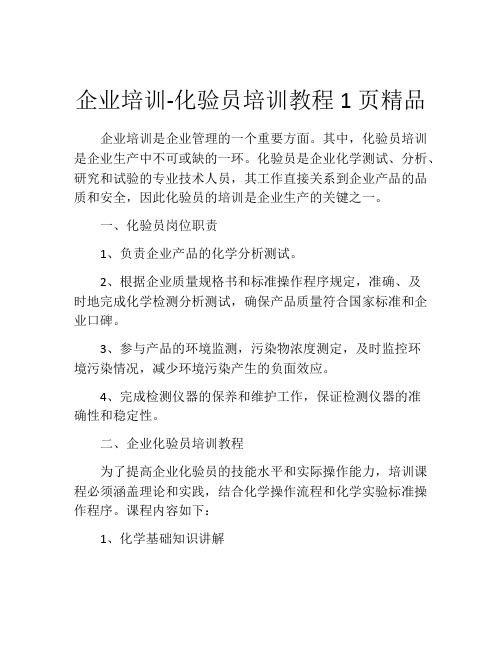 企业培训-化验员培训教程 1 页精品

企业培训是企业管理的一个重要方面。其中，化验员培训是企业生产中不可或缺的一环。化验员是企业化学测试、分析、研究和试验的专业技术人员，其工作直接关系到企业产品的品质和安全，因此化验员的培训是企业生产的关键之一。

一、化验员岗位职责

1、负责企业产品的化学分析测试。

2、根据企业质量规格书和标准操作程序规定，准确、及时地完成化学检测分析测试，确保产品质量符合国家标准和企业口碑。

3、参与产品的环境监测，污染物浓度测定，及时监控环境污染情况，减少环境污染产生的负面效应。

4、完成检测仪器的保养和维护工作，保证检测仪器的准确性和稳定性。

二、企业化验员培训教程

为了提高企业化验员的技能水平和实际操作能力，培训课程必须涵盖理论和实践，结合化学操作流程和化学实验标准操作程序。课程内容如下：

1、化学基础知识讲解